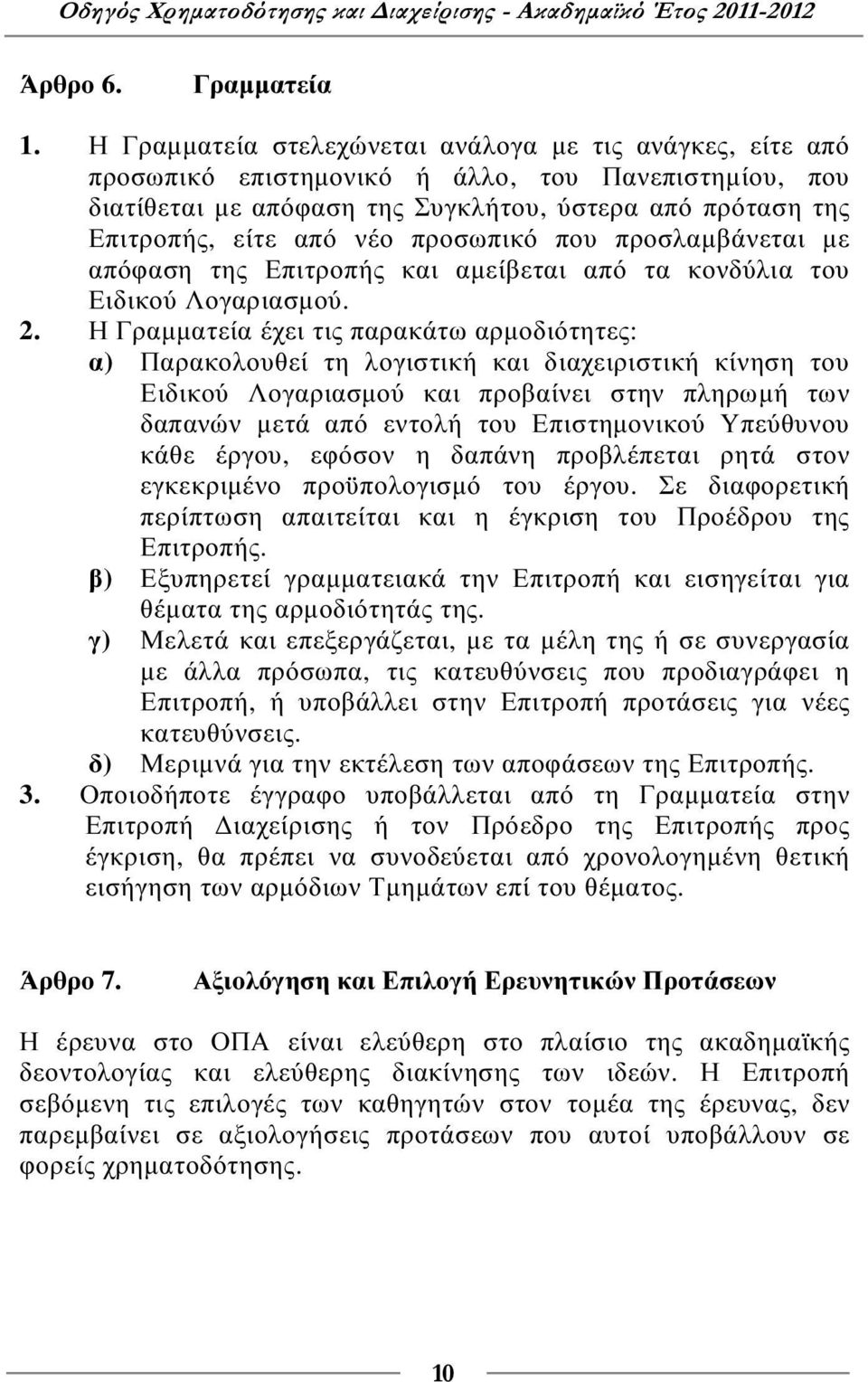 Οδηγός Χρηματοδότησης και Διαχείρισης - Ακαδημαϊκό Έτος 2011-2012

Άρθρο 6. Γραμματεία

1. Η Γραμματεία στελεχώνεται ανάλογα με τις ανάγκες, είτε από προσωπικό επιστημονικό ή άλλο, του Πανεπιστημίου, που διατίθεται με απόφαση της Συγκλήτου, ύστερα από πρόταση της Επιτροπής, είτε από νέο προσωπικό που προσλαμβάνεται με απόφαση της Επιτροπής και αμείβεται από τα κονδύλια του Ειδικού Λογαριασμού.

2. Η Γραμματεία έχει τις παρακάτω αρμοδιότητες:

α) Παρακολουθεί τη λογιστική και διαχειριστική κίνηση του Ειδικού Λογαριασμού και προβαίνει στην πληρωμή των δαπανών μετά από εντολή του Επιστημονικού Υπεύθυνου κάθε έργου, εφόσον η δαπάνη προβλέπεται ρητά στον εγκεκριμένο προϋπολογισμό του έργου. Σε διαφορετική περίπτωση απαιτείται και η έγκριση του Προέδρου της Επιτροπής.

β) Εξυπηρετεί γραμματειακά την Επιτροπή και εισηγείται για θέματα της αρμοδιότητάς της.

γ) Μελετά και επεξεργάζεται, με τα μέλη της ή σε συνεργασία με άλλα πρόσωπα, τις κατευθύνσεις που προδιαγράφει η Επιτροπή, ή υποβάλλει στην Επιτροπή προτάσεις για νέες κατευθύνσεις.

δ) Μεριμνά για την εκτέλεση των αποφάσεων της Επιτροπής.

3. Οποιοδήποτε έγγραφο υποβάλλεται από τη Γραμματεία στην Επιτροπή Διαχείρισης ή τον Πρόεδρο της Επιτροπής προς έγκριση, θα πρέπει να συνοδεύεται από χρονολογημένη θετική εισήγηση των αρμόδιων Τμημάτων επί του θέματος.

Άρθρο 7. Αξιολόγηση και Επιλογή Ερευνητικών Προτάσεων

Η έρευνα στο ΟΠΑ είναι ελεύθερη στο πλαίσιο της ακαδημαϊκής δεοντολογίας και ελεύθερης διακίνησης των ιδεών. Η Επιτροπή σεβόμενη τις επιλογές των καθηγητών στον τομέα της έρευνας, δεν παρεμβαίνει σε αξιολογήσεις προτάσεων που αυτοί υποβάλλουν σε φορείς χρηματοδότησης.

10